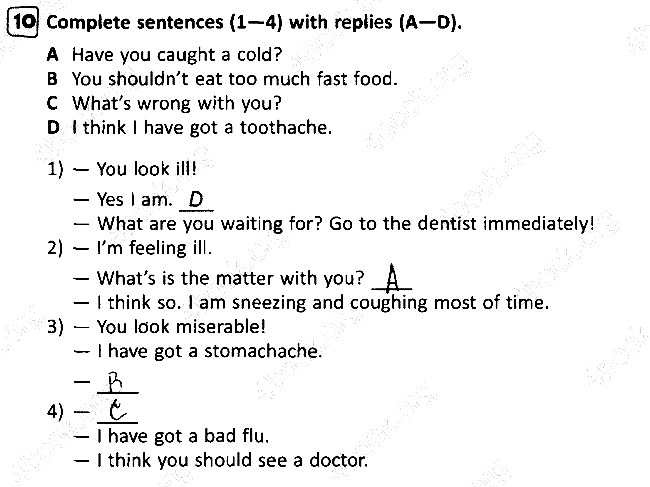 10 Complete sentences (1—4) with replies (A—D).

A Have you caught a cold?
B You shouldn't eat too much fast food.
C What's wrong with you?
D I think I have got a toothache.

1) — You look ill!
— Yes I am. D
— What are you waiting for? Go to the dentist immediately!
2) — I'm feeling ill.
— What's is the matter with you? A
— I think so. I am sneezing and coughing most of time.
3) — You look miserable!
— I have got a stomachache.
— B
4) — C
— I have got a bad flu.
— I think you should see a doctor.